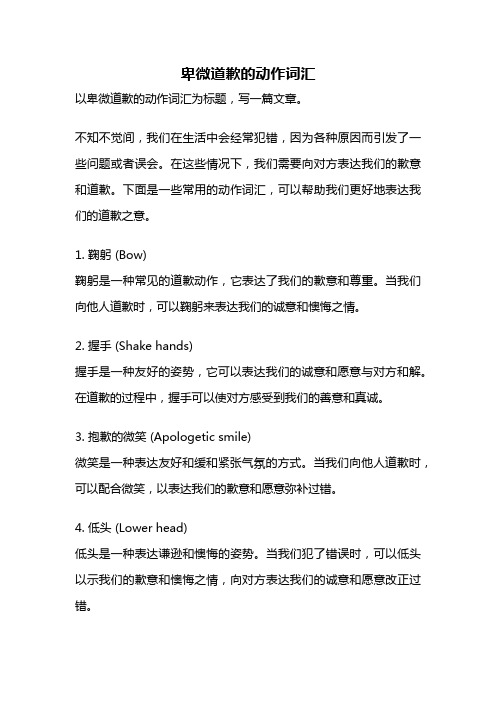 卑微道歉的动作词汇

以卑微道歉的动作词汇为标题，写一篇文章。

不知不觉间，我们在生活中会经常犯错，因为各种原因而引发了一些问题或者误会。在这些情况下，我们需要向对方表达我们的歉意和道歉。下面是一些常用的动作词汇，可以帮助我们更好地表达我们的道歉之意。

1. 鞠躬 (Bow)
鞠躬是一种常见的道歉动作，它表达了我们的歉意和尊重。当我们向他人道歉时，可以鞠躬来表达我们的诚意和懊悔之情。

2. 握手 (Shake hands)
握手是一种友好的姿势，它可以表达我们的诚意和愿意与对方和解。在道歉的过程中，握手可以使对方感受到我们的善意和真诚。

3. 抱歉的微笑 (Apologetic smile)
微笑是一种表达友好和缓和紧张气氛的方式。当我们向他人道歉时，可以配合微笑，以表达我们的歉意和愿意弥补过错。

4. 低头 (Lower head)
低头是一种表达谦逊和懊悔的姿势。当我们犯了错误时，可以低头以示我们的歉意和懊悔之情，向对方表达我们的诚意和愿意改正过错。